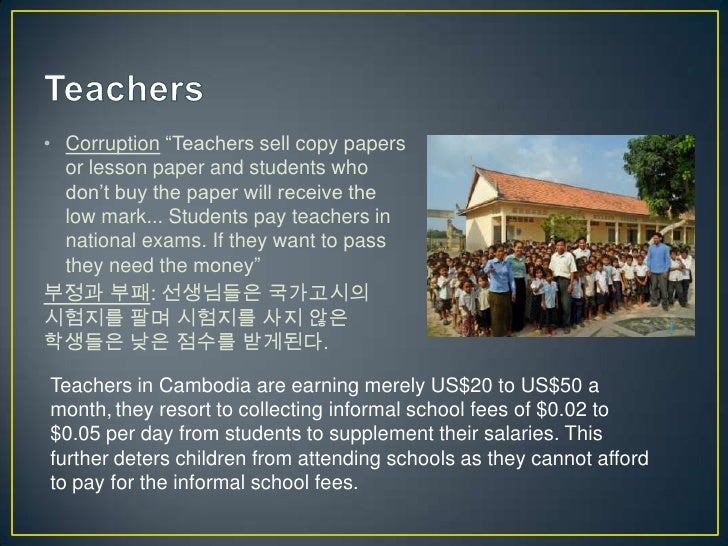 Teachers

• Corruption "Teachers sell copy papers or lesson paper and students who don't buy the paper will receive the low mark... Students pay teachers in national exams. If they want to pass they need the money"

부정과 부패: 선생님들은 국가고시의 시험지를 팔며 시험지를 사지 않은 학생들은 낮은 점수를 받게된다.

Teachers in Cambodia are earning merely US$20 to US$50 a month, they resort to collecting informal school fees of $0.02 to $0.05 per day from students to supplement their salaries. This further deters children from attending schools as they cannot afford to pay for the informal school fees.